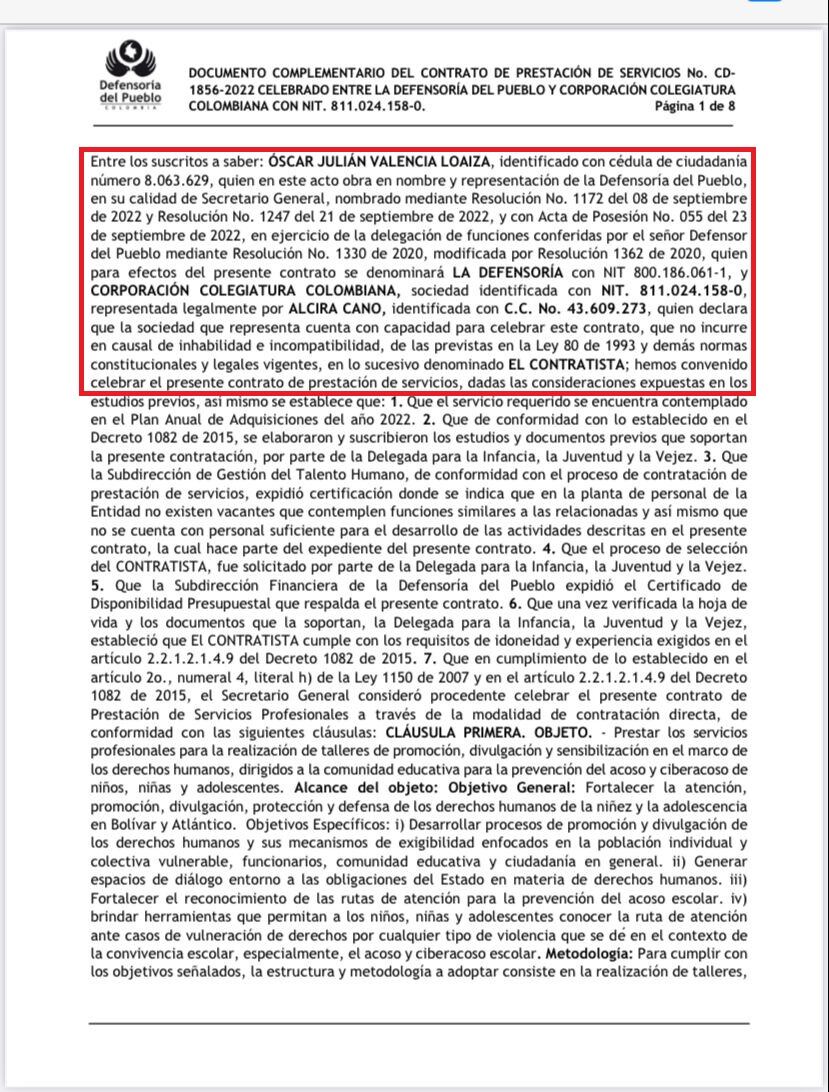 Defensoría del Pueblo
COLOMBIA

DOCUMENTO COMPLEMENTARIO DEL CONTRATO DE PRESTACIÓN DE SERVICIOS No. CD-1856-2022 CELEBRADO ENTRE LA DEFENSORÍA DEL PUEBLO Y CORPORACIÓN COLEGIATURA COLOMBIANA CON NIT. 811.024.158-0. Página 1 de 8

Entre los suscritos a saber: ÓSCAR JULIÁN VALENCIA LOAIZA, identificado con cédula de ciudadanía número 8.063.629, quien en este acto obra en nombre y representación de la Defensoría del Pueblo, en su calidad de Secretario General, nombrado mediante Resolución No. 1172 del 08 de septiembre de 2022 y Resolución No. 1247 del 21 de septiembre de 2022, y con Acta de Posesión No. 055 del 23 de septiembre de 2022, en ejercicio de la delegación de funciones conferidas por el señor Defensor del Pueblo mediante Resolución No. 1330 de 2020, modificada por Resolución 1362 de 2020, quien para efectos del presente contrato se denominará LA DEFENSORÍA con NIT 800.186.061-1, y CORPORACIÓN COLEGIATURA COLOMBIANA, sociedad identificada con NIT. 811.024.158-0, representada legalmente por ALCIRA CANO, identificada con C.C. No. 43.609.273, quien declara que la sociedad que representa cuenta con capacidad para celebrar este contrato, que no incurre en causal de inhabilidad e incompatibilidad, de las previstas en la Ley 80 de 1993 y demás normas constitucionales y legales vigentes, en lo sucesivo denominado EL CONTRATISTA; hemos convenido celebrar el presente contrato de prestación de servicios, dadas las consideraciones expuestas en los estudios previos, así mismo se establece que: 1. Que el servicio requerido se encuentra contemplado en el Plan Anual de Adquisiciones del año 2022. 2. Que de conformidad con lo establecido en el Decreto 1082 de 2015, se elaboraron y suscribieron los estudios y documentos previos que soportan la presente contratación, por parte de la Delegada para la Infancia, la Juventud y la Vejez. 3. Que la Subdirección de Gestión del Talento Humano, de conformidad con el proceso de contratación de prestación de servicios, expidió certificación donde se indica que en la planta de personal de la Entidad no existen vacantes que contemplen funciones similares a las relacionadas y así mismo que no se cuenta con personal suficiente para el desarrollo de las actividades descritas en el presente contrato, la cual hace parte del expediente del presente contrato. 4. Que el proceso de selección del CONTRATISTA, fue solicitado por parte de la Delegada para la Infancia, la Juventud y la Vejez. 5. Que la Subdirección Financiera de la Defensoría del Pueblo expidió el Certificado de Disponibilidad Presupuestal que respalda el presente contrato. 6. Que una vez verificada la hoja de vida y los documentos que la soportan, la Delegada para la Infancia, la Juventud y la Vejez, estableció que El CONTRATISTA cumple con los requisitos de idoneidad y experiencia exigidos en el artículo 2.2.1.2.1.4.9 del Decreto 1082 de 2015. 7. Que en cumplimiento de lo establecido en el artículo 2o., numeral 4, literal h) de la Ley 1150 de 2007 y en el artículo 2.2.1.2.1.4.9 del Decreto 1082 de 2015, el Secretario General consideró procedente celebrar el presente contrato de Prestación de Servicios Profesionales a través de la modalidad de contratación directa, de conformidad con las siguientes cláusulas: CLÁUSULA PRIMERA. OBJETO. - Prestar los servicios profesionales para la realización de talleres de promoción, divulgación y sensibilización en el marco de los derechos humanos, dirigidos a la comunidad educativa para la prevención del acoso y ciberacoso de niños, niñas y adolescentes. Alcance del objeto: Objetivo General: Fortalecer la atención, promoción, divulgación, protección y defensa de los derechos humanos de la niñez y la adolescencia en Bolívar y Atlántico. Objetivos Específicos: i) Desarrollar procesos de promoción y divulgación de los derechos humanos y sus mecanismos de exigibilidad enfocados en la población individual y colectiva vulnerable, funcionarios, comunidad educativa y ciudadanía en general. ii) Generar espacios de diálogo entorno a las obligaciones del Estado en materia de derechos humanos. iii) Fortalecer el reconocimiento de las rutas de atención para la prevención del acoso escolar. iv) brindar herramientas que permitan a los niños, niñas y adolescentes conocer la ruta de atención ante casos de vulneración de derechos por cualquier tipo de violencia que se dé en el contexto de la convivencia escolar, especialmente, el acoso y ciberacoso escolar. Metodología: Para cumplir con los objetivos señalados, la estructura y metodología a adoptar consiste en la realización de talleres,